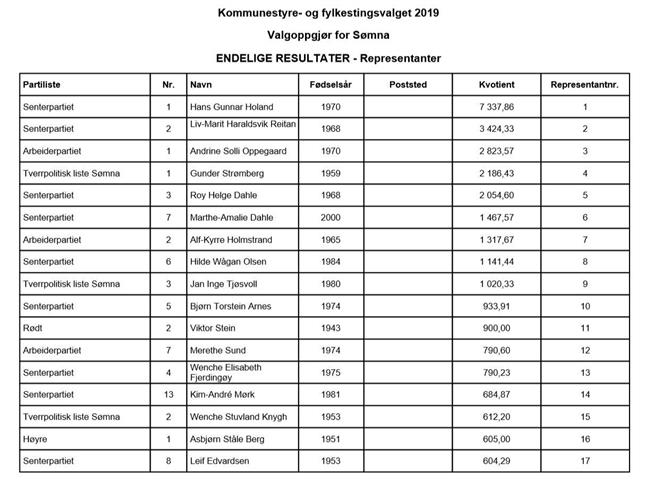 Kommunestyre- og fylkestingsvalget 2019

Valgoppgjør for Sømna

ENDELIGE RESULTATER - Representanter

| Partiliste | Nr. | Navn | Fødselsår | Poststed | Kvotient | Representantnr. |
|---|---|---|---|---|---|---|
| Senterpartiet | 1 | Hans Gunnar Holand | 1970 | | 7 337,86 | 1 |
| Senterpartiet | 2 | Liv-Marit Haraldsvik Reitan | 1968 | | 3 424,33 | 2 |
| Arbeiderpartiet | 1 | Andrine Solli Oppegaard | 1970 | | 2 823,57 | 3 |
| Tverrpolitisk liste Sømna | 1 | Gunder Strømberg | 1959 | | 2 186,43 | 4 |
| Senterpartiet | 3 | Roy Helge Dahle | 1968 | | 2 054,60 | 5 |
| Senterpartiet | 7 | Marthe-Amalie Dahle | 2000 | | 1 467,57 | 6 |
| Arbeiderpartiet | 2 | Alf-Kyrre Holmstrand | 1965 | | 1 317,67 | 7 |
| Senterpartiet | 6 | Hilde Wågan Olsen | 1984 | | 1 141,44 | 8 |
| Tverrpolitisk liste Sømna | 3 | Jan Inge Tjøsvoll | 1980 | | 1 020,33 | 9 |
| Senterpartiet | 5 | Bjørn Torstein Arnes | 1974 | | 933,91 | 10 |
| Rødt | 2 | Viktor Stein | 1943 | | 900,00 | 11 |
| Arbeiderpartiet | 7 | Merethe Sund | 1974 | | 790,60 | 12 |
| Senterpartiet | 4 | Wenche Elisabeth Fjerdingøy | 1975 | | 790,23 | 13 |
| Senterpartiet | 13 | Kim-André Mørk | 1981 | | 684,87 | 14 |
| Tverrpolitisk liste Sømna | 2 | Wenche Stuvland Knygh | 1953 | | 612,20 | 15 |
| Høyre | 1 | Asbjørn Ståle Berg | 1951 | | 605,00 | 16 |
| Senterpartiet | 8 | Leif Edvardsen | 1953 | | 604,29 | 17 |